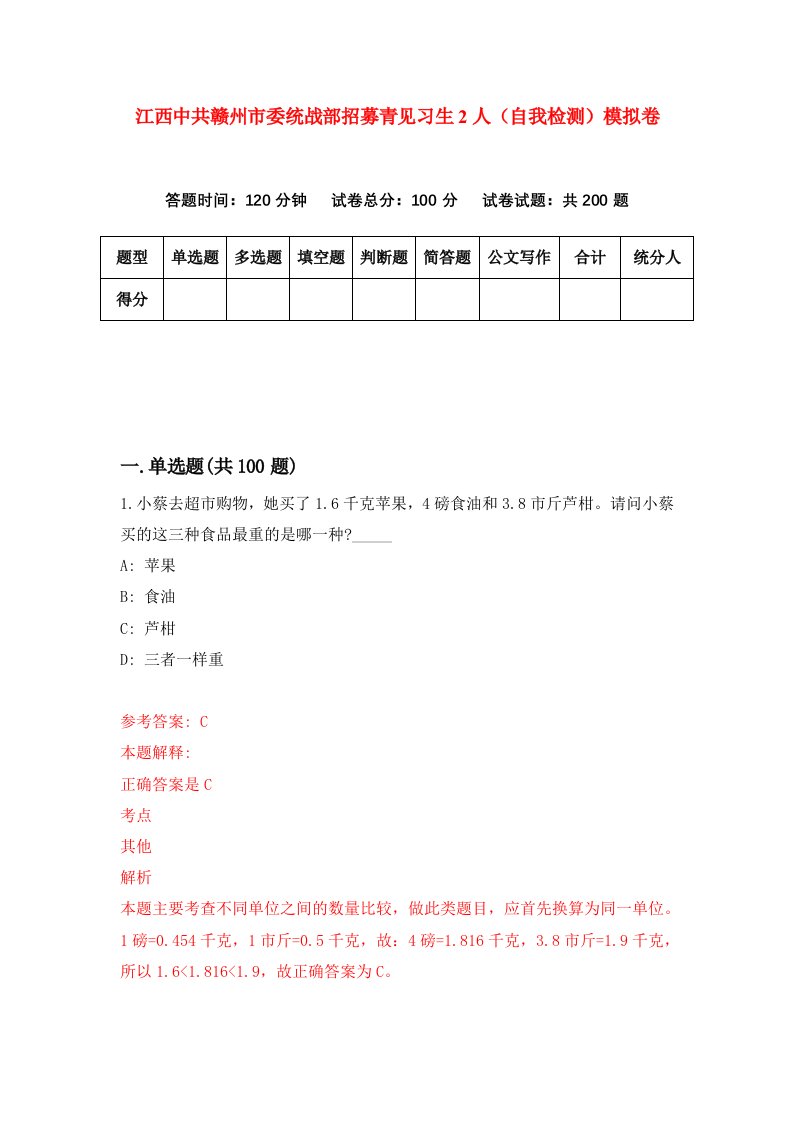 江西中共赣州市委统战部招募青见习生2人（自我检测）模拟卷

答题时间：120分钟　试卷总分：100分　试卷试题：共200题

| 题型 | 单选题 | 多选题 | 填空题 | 判断题 | 简答题 | 公文写作 | 合计 | 统分人 |
|---|---|---|---|---|---|---|---|---|
| 得分 | | | | | | | | |

一.单选题(共100题)

1.小蔡去超市购物，她买了1.6千克苹果，4磅食油和3.8市斤芦柑。请问小蔡买的这三种食品最重的是哪一种?_____

A: 苹果

B: 食油

C: 芦柑

D: 三者一样重

参考答案: C

本题解释:

正确答案是C

考点

其他

解析

本题主要考查不同单位之间的数量比较，做此类题目，应首先换算为同一单位。1磅=0.454千克，1市斤=0.5千克，故：4磅=1.816千克，3.8市斤=1.9千克，所以1.6<1.816<1.9，故正确答案为C。